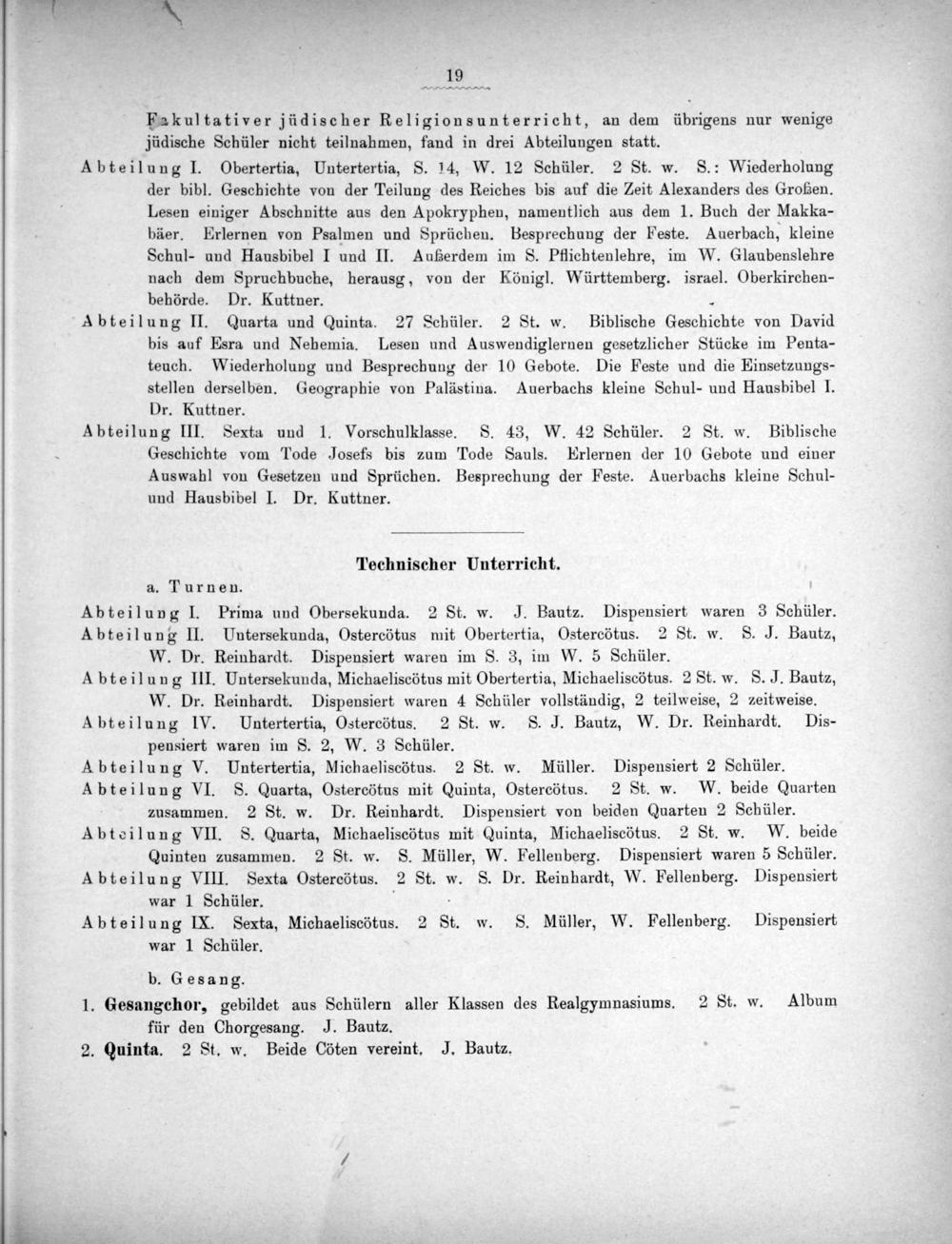 19

Fakultativer jüdischer Religionsunterricht, an dem übrigens nur wenige jüdische Schüler nicht teilnahmen, fand in drei Abteilungen statt.

Abteilung I. Obertertia, Untertertia, S. 14, W. 12 Schüler. 2 St. w. S.: Wiederholung der bibl. Geschichte von der Teilung des Reiches bis auf die Zeit Alexanders des Großen. Lesen einiger Abschnitte aus den Apokryphen, namentlich aus dem 1. Buch der Makkabäer. Erlernen von Psalmen und Sprüchen. Besprechung der Feste. Auerbach, kleine Schul- und Hausbibel I und II. Außerdem im S. Pflichtenlehre, im W. Glaubenslehre nach dem Spruchbuche, herausg, von der Königl. Württemberg. israel. Oberkirchenbehörde. Dr. Kuttner.

Abteilung II. Quarta und Quinta. 27 Schüler. 2 St. w. Biblische Geschichte von David bis auf Esra und Nehemia. Lesen und Auswendiglernen gesetzlicher Stücke im Pentateuch. Wiederholung und Besprechung der 10 Gebote. Die Feste und die Einsetzungsstellen derselben. Geographie von Palästina. Auerbachs kleine Schul- und Hausbibel I. Dr. Kuttner.

Abteilung III. Sexta und 1. Vorschulklasse. S. 43, W. 42 Schüler. 2 St. w. Biblische Geschichte vom Tode Josefs bis zum Tode Sauls. Erlernen der 10 Gebote und einer Auswahl von Gesetzen und Sprüchen. Besprechung der Feste. Auerbachs kleine Schul- und Hausbibel I. Dr. Kuttner.

Technischer Unterricht.

a. Turnen.

Abteilung I. Prima und Obersekunda. 2 St. w. J. Bautz. Dispensiert waren 3 Schüler.

Abteilung II. Untersekunda, Ostercötus mit Obertertia, Ostercötus. 2 St. w. S. J. Bautz, W. Dr. Reinhardt. Dispensiert waren im S. 3, im W. 5 Schüler.

Abteilung III. Untersekunda, Michaeliscötus mit Obertertia, Michaeliscötus. 2 St. w. S. J. Bautz, W. Dr. Reinhardt. Dispensiert waren 4 Schüler vollständig, 2 teilweise, 2 zeitweise.

Abteilung IV. Untertertia, Ostercötus. 2 St. w. S. J. Bautz, W. Dr. Reinhardt. Dispensiert waren im S. 2, W. 3 Schüler.

Abteilung V. Untertertia, Michaeliscötus. 2 St. w. Müller. Dispensiert 2 Schüler.

Abteilung VI. S. Quarta, Ostercötus mit Quinta, Ostercötus. 2 St. w. W. beide Quarten zusammen. 2 St. w. Dr. Reinhardt. Dispensiert von beiden Quarten 2 Schüler.

Abteilung VII. S. Quarta, Michaeliscötus mit Quinta, Michaeliscötus. 2 St. w. W. beide Quinten zusammen. 2 St. w. S. Müller, W. Fellenberg. Dispensiert waren 5 Schüler.

Abteilung VIII. Sexta Ostercötus. 2 St. w. S. Dr. Reinhardt, W. Fellenberg. Dispensiert war 1 Schüler.

Abteilung IX. Sexta, Michaeliscötus. 2 St. w. S. Müller, W. Fellenberg. Dispensiert war 1 Schüler.

b. Gesang.

1. Gesangchor, gebildet aus Schülern aller Klassen des Realgymnasiums. 2 St. w. Album für den Chorgesang. J. Bautz.

2. Quinta. 2 St. w. Beide Cöten vereint. J. Bautz.